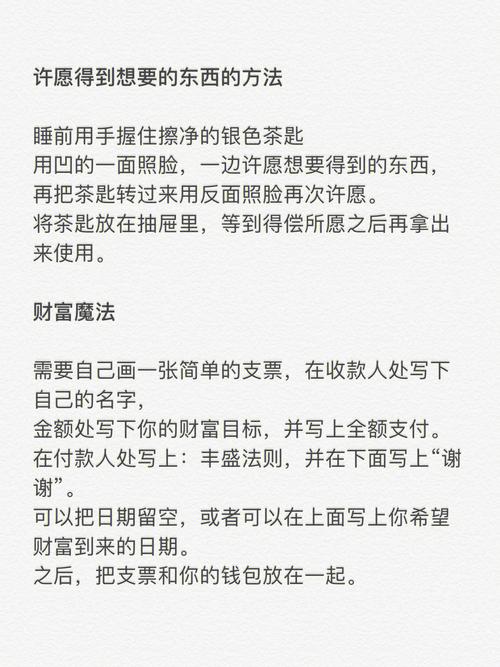 许愿得到想要的东西的方法

睡前用手握住擦净的银色茶匙
用凹的一面照脸，一边许愿想要得到的东西，
再把茶匙转过来用反面照脸再次许愿。
将茶匙放在抽屉里，等到得偿所愿之后再拿出来使用。

财富魔法

需要自己画一张简单的支票，在收款人处写下自己的名字，
金额处写下你的财富目标，并写上全额支付。
在付款人处写上：丰盛法则，并在下面写上“谢谢”。
可以把日期留空，或者可以在上面写上你希望财富到来的日期。
之后，把支票和你的钱包放在一起。